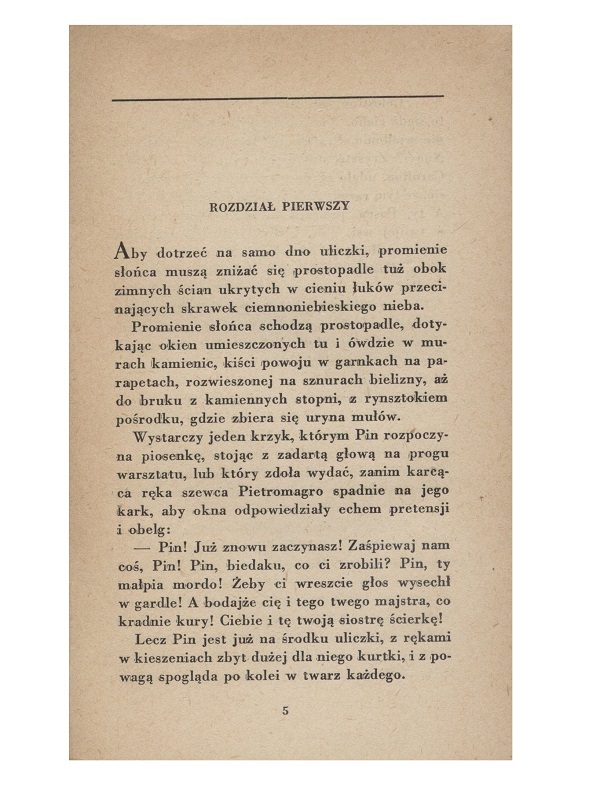 ROZDZIAŁ PIERWSZY

Aby dotrzeć na samo dno uliczki, promienie słońca muszą zniżać się prostopadle tuż obok zimnych ścian ukrytych w cieniu łuków przecinających skrawek ciemnoniebieskiego nieba.

Promienie słońca schodzą prostopadle, dotykając okien umieszczonych tu i ówdzie w murach kamienic, kiści powoju w garnkach na parapetach, rozwieszonej na sznurach bielizny, aż do bruku z kamiennych stopni, z rynsztokiem pośrodku, gdzie zbiera się uryna mułów.

Wystarczy jeden krzyk, którym Pin rozpoczyna piosenkę, stojąc z zadartą głową na progu warsztatu, lub który zdoła wydać, zanim karcąca ręka szewca Pietromagro spadnie na jego kark, aby okna odpowiedziały echem pretensji i obelg:

— Pin! Już znowu zaczynasz! Zaśpiewaj nam coś, Pin! Pin, biedaku, co ci zrobili? Pin, ty małpia mordo! Żeby ci wreszcie głos wysechł w gardle! A bodajże cię i tego twego majstra, co kradnie kury! Ciebie i tę twoją siostrę ścierkę!

Lecz Pin jest już na środku uliczki, z rękami w kieszeniach zbyt dużej dla niego kurtki, i z powagą spogląda po kolei w twarz każdego.

5